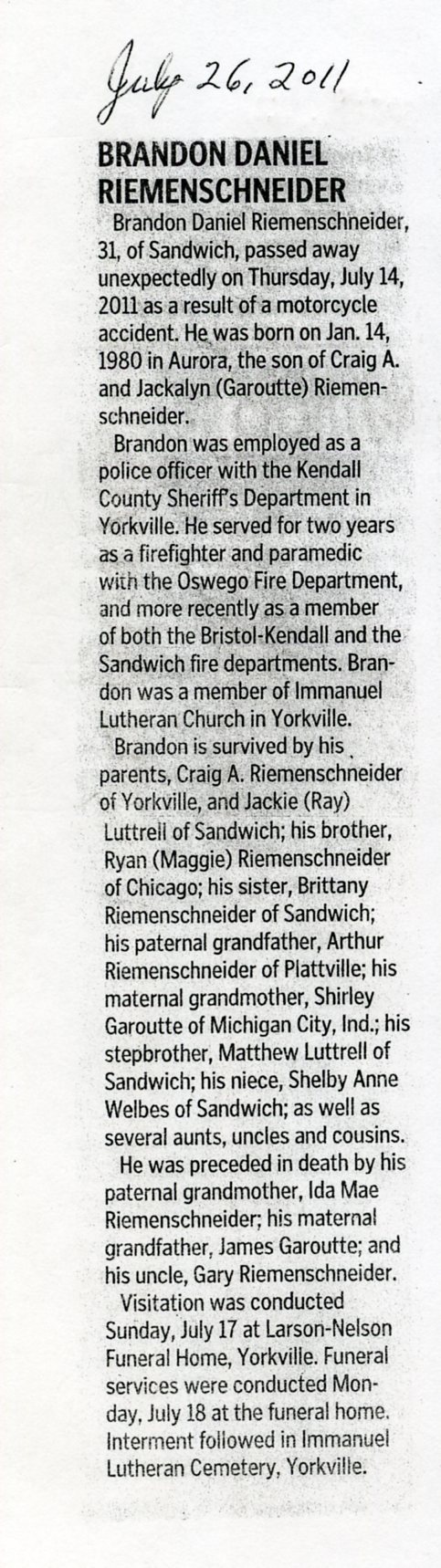 July 26, 2011

BRANDON DANIEL RIEMENSCHNEIDER

Brandon Daniel Riemenschneider, 31, of Sandwich, passed away unexpectedly on Thursday, July 14, 2011 as a result of a motorcycle accident. He was born on Jan. 14, 1980 in Aurora, the son of Craig A. and Jackalyn (Garoutte) Riemenschneider.

Brandon was employed as a police officer with the Kendall County Sheriff's Department in Yorkville. He served for two years as a firefighter and paramedic with the Oswego Fire Department, and more recently as a member of both the Bristol-Kendall and the Sandwich fire departments. Brandon was a member of Immanuel Lutheran Church in Yorkville.

Brandon is survived by his parents, Craig A. Riemenschneider of Yorkville, and Jackie (Ray) Luttrell of Sandwich; his brother, Ryan (Maggie) Riemenschneider of Chicago; his sister, Brittany Riemenschneider of Sandwich; his paternal grandfather, Arthur Riemenschneider of Plattville; his maternal grandmother, Shirley Garoutte of Michigan City, Ind.; his stepbrother, Matthew Luttrell of Sandwich; his niece, Shelby Anne Welbes of Sandwich; as well as several aunts, uncles and cousins.

He was preceded in death by his paternal grandmother, Ida Mae Riemenschneider; his maternal grandfather, James Garoutte; and his uncle, Gary Riemenschneider.

Visitation was conducted Sunday, July 17 at Larson-Nelson Funeral Home, Yorkville. Funeral services were conducted Monday, July 18 at the funeral home. Interment followed in Immanuel Lutheran Cemetery, Yorkville.